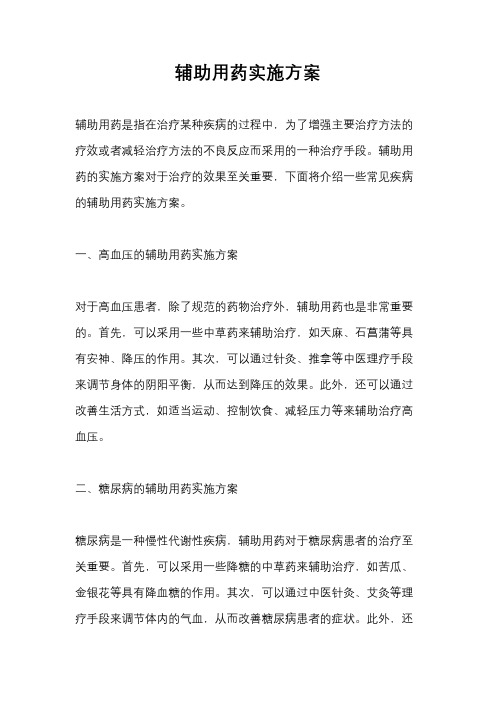 辅助用药实施方案

辅助用药是指在治疗某种疾病的过程中，为了增强主要治疗方法的疗效或者减轻治疗方法的不良反应而采用的一种治疗手段。辅助用药的实施方案对于治疗的效果至关重要，下面将介绍一些常见疾病的辅助用药实施方案。

一、高血压的辅助用药实施方案

对于高血压患者，除了规范的药物治疗外，辅助用药也是非常重要的。首先，可以采用一些中草药来辅助治疗，如天麻、石菖蒲等具有安神、降压的作用。其次，可以通过针灸、推拿等中医理疗手段来调节身体的阴阳平衡，从而达到降压的效果。此外，还可以通过改善生活方式，如适当运动、控制饮食、减轻压力等来辅助治疗高血压。

二、糖尿病的辅助用药实施方案

糖尿病是一种慢性代谢性疾病，辅助用药对于糖尿病患者的治疗至关重要。首先，可以采用一些降糖的中草药来辅助治疗，如苦瓜、金银花等具有降血糖的作用。其次，可以通过中医针灸、艾灸等理疗手段来调节体内的气血，从而改善糖尿病患者的症状。此外，还